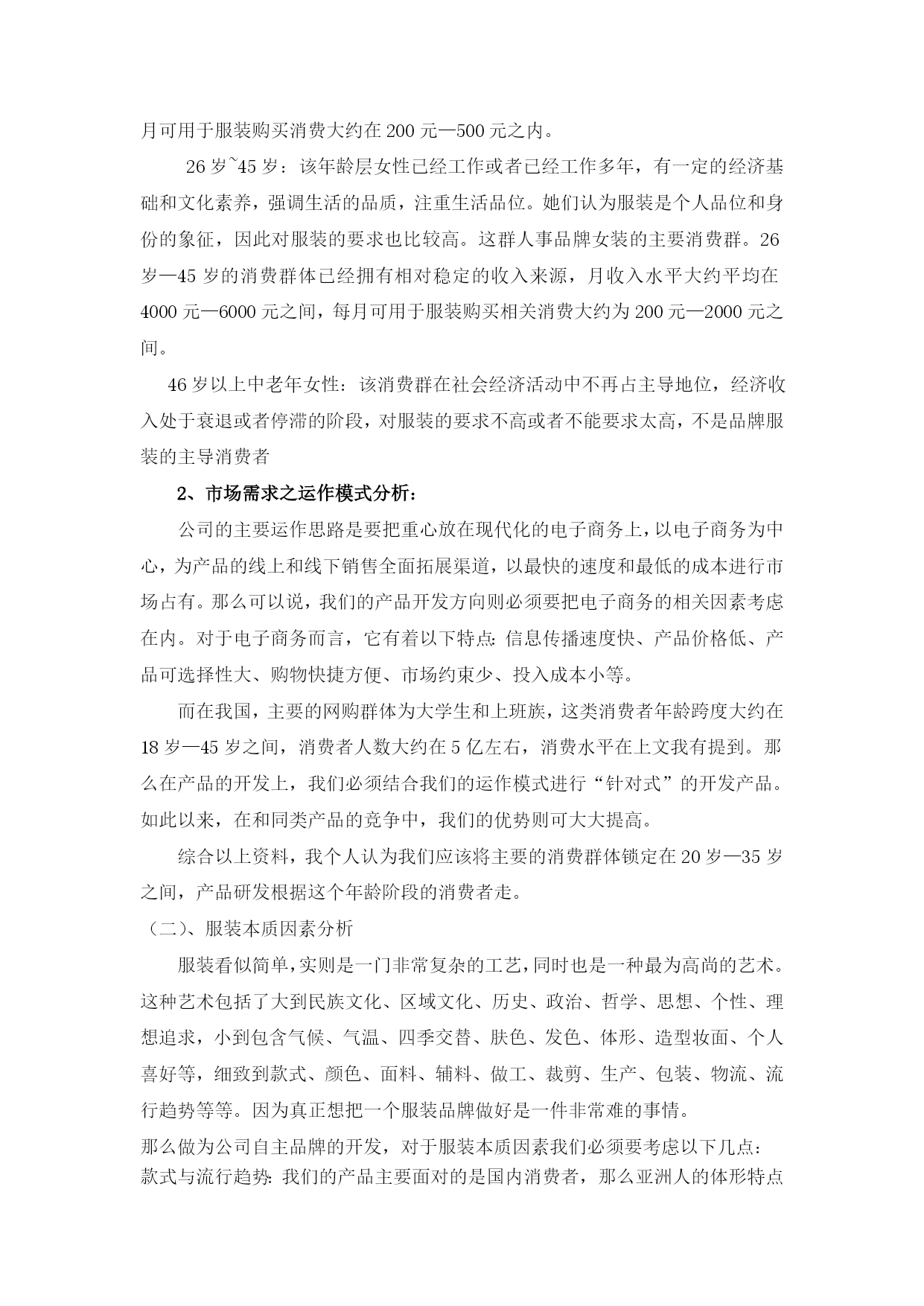 月可用于服装购买消费大约在 200 元—500 元之内。

26 岁~45 岁：该年龄层女性已经工作或者已经工作多年，有一定的经济基础和文化素养，强调生活的品质，注重生活品位。她们认为服装是个人品位和身份的象征，因此对服装的要求也比较高。这群人事品牌女装的主要消费群。26 岁—45 岁的消费群体已经拥有相对稳定的收入来源，月收入水平大约平均在 4000 元—6000 元之间，每月可用于服装购买相关消费大约为 200 元—2000 元之间。

46 岁以上中老年女性：该消费群在社会经济活动中不再占主导地位，经济收入处于衰退或者停滞的阶段，对服装的要求不高或者不能要求太高，不是品牌服装的主导消费者

2、市场需求之运作模式分析：

公司的主要运作思路是要把重心放在现代化的电子商务上，以电子商务为中心，为产品的线上和线下销售全面拓展渠道，以最快的速度和最低的成本进行市场占有。那么可以说，我们的产品开发方向则必须要把电子商务的相关因素考虑在内。对于电子商务而言，它有着以下特点：信息传播速度快、产品价格低、产品可选择性大、购物快捷方便、市场约束少、投入成本小等。

而在我国，主要的网购群体为大学生和上班族，这类消费者年龄跨度大约在 18 岁—45 岁之间，消费者人数大约在 5 亿左右，消费水平在上文我有提到。那么在产品的开发上，我们必须结合我们的运作模式进行“针对式”的开发产品。如此以来，在和同类产品的竞争中，我们的优势则可大大提高。

综合以上资料，我个人认为我们应该将主要的消费群体锁定在 20 岁—35 岁之间，产品研发根据这个年龄阶段的消费者走。

（二）、服装本质因素分析

服装看似简单，实则是一门非常复杂的工艺，同时也是一种最为高尚的艺术。这种艺术包括了大到民族文化、区域文化、历史、政治、哲学、思想、个性、理想追求，小到包含气候、气温、四季交替、肤色、发色、体形、造型妆面、个人喜好等，细致到款式、颜色、面料、辅料、做工、裁剪、生产、包装、物流、流行趋势等等。因为真正想把一个服装品牌做好是一件非常难的事情。

那么做为公司自主品牌的开发，对于服装本质因素我们必须要考虑以下几点：

款式与流行趋势：我们的产品主要面对的是国内消费者，那么亚洲人的体形特点